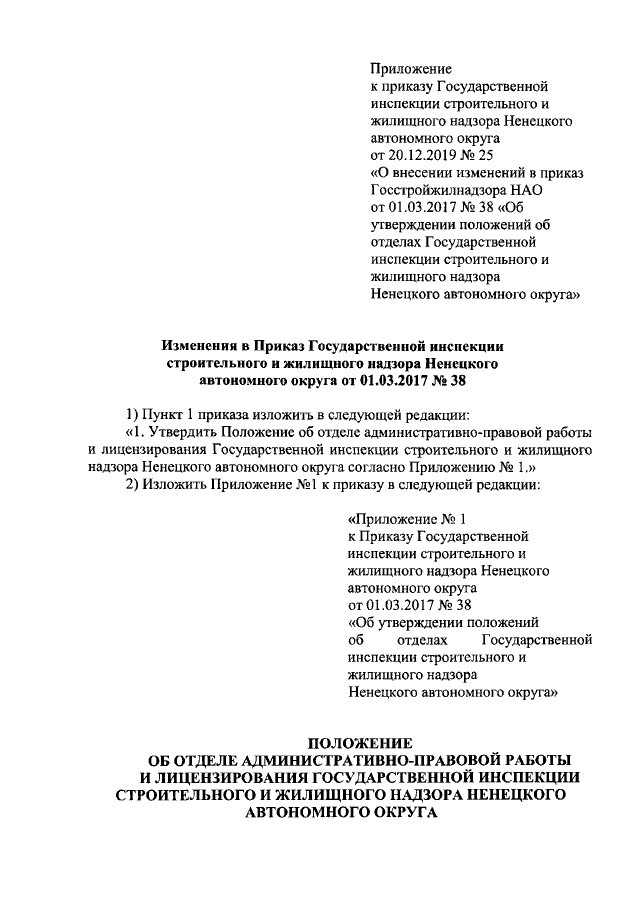 Приложение
к приказу Государственной инспекции строительного и жилищного надзора Ненецкого автономного округа
от 20.12.2019 № 25
«О внесении изменений в приказ Госстройжилнадзора НАО от 01.03.2017 № 38 «Об утверждении положений об отделах Государственной инспекции строительного и жилищного надзора Ненецкого автономного округа»

Изменения в Приказ Государственной инспекции строительного и жилищного надзора Ненецкого автономного округа от 01.03.2017 № 38

1) Пункт 1 приказа изложить в следующей редакции:
«1. Утвердить Положение об отделе административно-правовой работы и лицензирования Государственной инспекции строительного и жилищного надзора Ненецкого автономного округа согласно Приложению № 1.»
2) Изложить Приложение №1 к приказу в следующей редакции:

«Приложение № 1
к Приказу Государственной инспекции строительного и жилищного надзора Ненецкого автономного округа
от 01.03.2017 № 38
«Об утверждении положений об отделах Государственной инспекции строительного и жилищного надзора Ненецкого автономного округа»

ПОЛОЖЕНИЕ
ОБ ОТДЕЛЕ АДМИНИСТРАТИВНО-ПРАВОВОЙ РАБОТЫ И ЛИЦЕНЗИРОВАНИЯ ГОСУДАРСТВЕННОЙ ИНСПЕКЦИИ СТРОИТЕЛЬНОГО И ЖИЛИЩНОГО НАДЗОРА НЕНЕЦКОГО АВТОНОМНОГО ОКРУГА